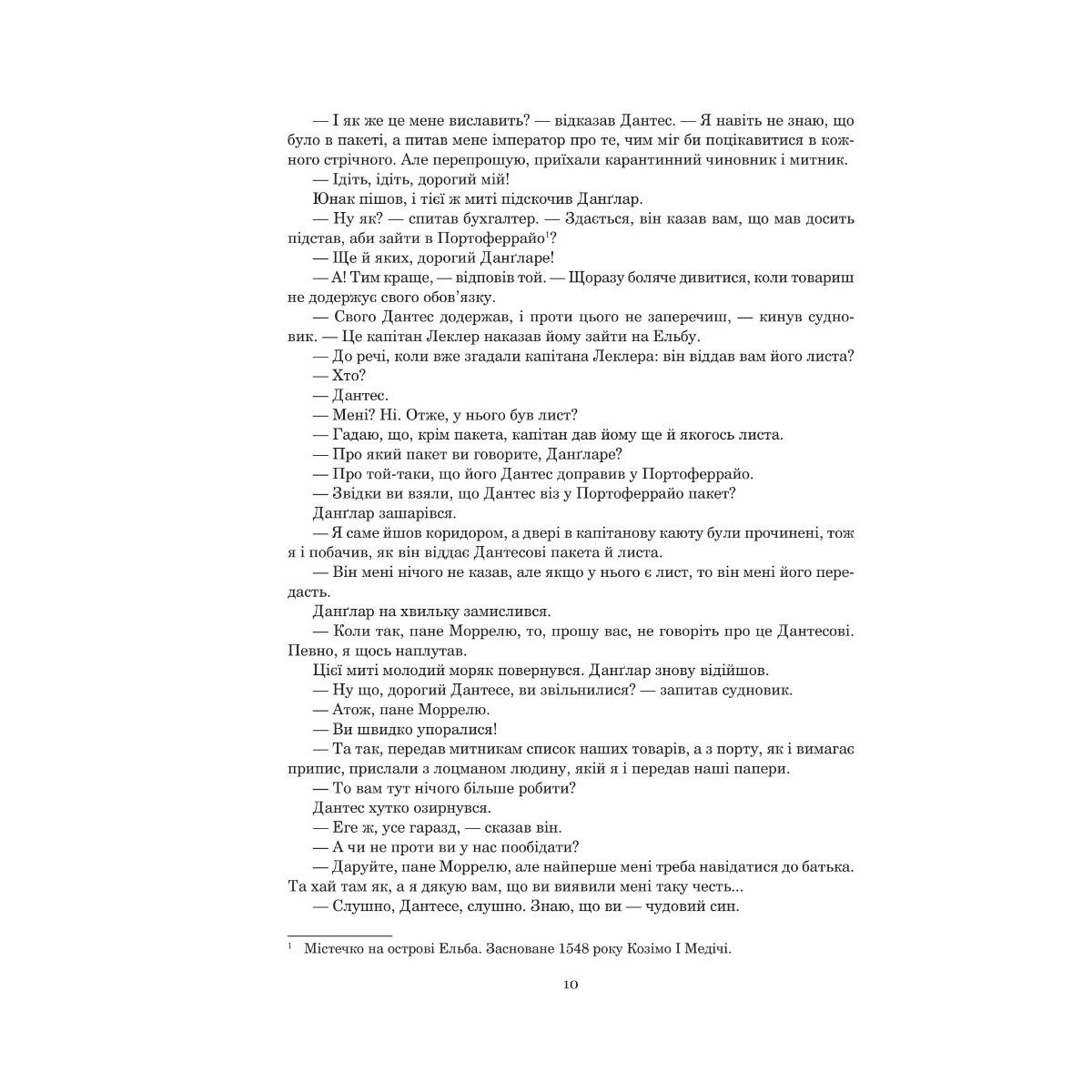 — І як же це мене виславить? — відказав Дантес. — Я навіть не знаю, що було в пакеті, а питав мене імператор про те, чим міг би поцікавитися в кожного стрічного. Але перепрошую, приїхали карантинний чиновник і митник.

— Ідіть, ідіть, дорогий мій!

Юнак пішов, і тієї ж миті підскочив Данґлар.

— Ну як? — спитав бухгалтер. — Здається, він казав вам, що мав досить підстав, аби зайти в Портоферрайо$^1$?

— Ще й яких, дорогий Данґларе!

— А! Тим краще, — відповів той. — Щоразу боляче дивитися, коли товариш не додержує свого обов'язку.

— Свого Дантес додержав, і проти цього не заперечиш, — кинув судновик. — Це капітан Леклер наказав йому зайти на Ельбу.

— До речі, коли вже згадали капітана Леклера: він віддав вам його листа?

— Хто?

— Дантес.

— Мені? Ні. Отже, у нього був лист?

— Гадаю, що, крім пакета, капітан дав йому ще й якогось листа.

— Про який пакет ви говорите, Данґларе?

— Про той-таки, що його Дантес доправив у Портоферрайо.

— Звідки ви взяли, що Дантес віз у Портоферрайо пакет?

Данґлар зашарівся.

— Я саме йшов коридором, а двері в капітанову каюту були прочинені, тож я і побачив, як він віддає Дантесові пакета й листа.

— Він мені нічого не казав, але якщо у нього є лист, то він мені його передасть.

Данґлар на хвильку замислився.

— Коли так, пане Моррелю, то, прошу вас, не говоріть про це Дантесові. Певно, я щось наплутав.

Цієї миті молодий моряк повернувся. Данґлар знову відійшов.

— Ну що, дорогий Дантесе, ви звільнилися? — запитав судновик.

— Атож, пане Моррелю.

— Ви швидко упоралися!

— Та так, передав митникам список наших товарів, а з порту, як і вимагає припис, прислали з лоцманом людину, якій я і передав наші папери.

— То вам тут нічого більше робити?

Дантес хутко озирнувся.

— Еге ж, усе гаразд, — сказав він.

— А чи не проти ви у нас пообідати?

— Даруйте, пане Моррелю, але найперше мені треба навідатися до батька. Та хай там як, а я дякую вам, що ви виявили мені таку честь...

— Слушно, Дантесе, слушно. Знаю, що ви — чудовий син.

$^1$ Містечко на острові Ельба. Засноване 1548 року Козімо І Медічі.

10